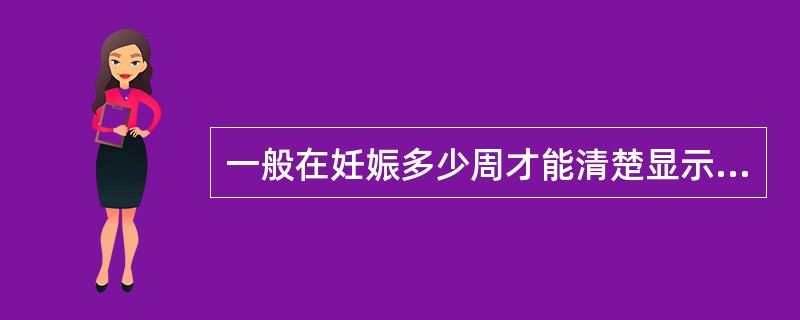 一般在妊娠多少周才能清楚显示...